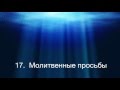 17. Молитвенные просьбы